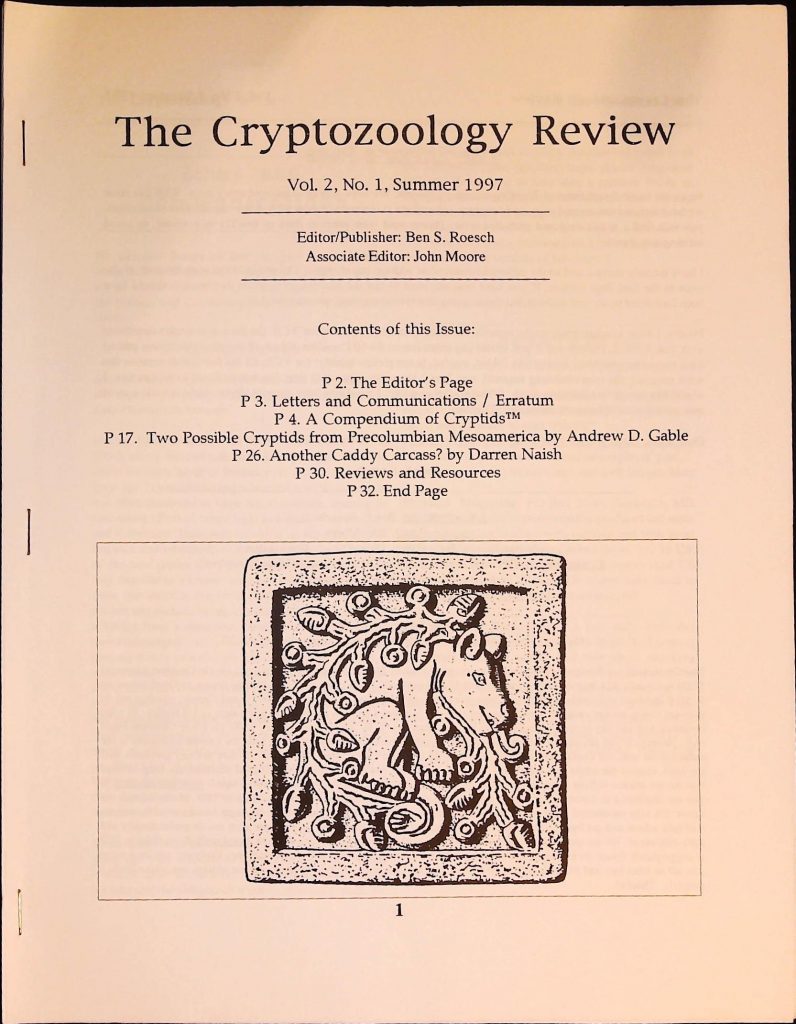 The Cryptozoology Review

Vol. 2, No. 1, Summer 1997

Editor/Publisher: Ben S. Roesch
Associate Editor: John Moore

Contents of this Issue:

P 2. The Editor's Page
P 3. Letters and Communications / Erratum
P 4. A Compendium of Cryptids™
P 17. Two Possible Cryptids from Precolumbian Mesoamerica by Andrew D. Gable
P 26. Another Caddy Carcass? by Darren Naish
P 30. Reviews and Resources
P 32. End Page

1